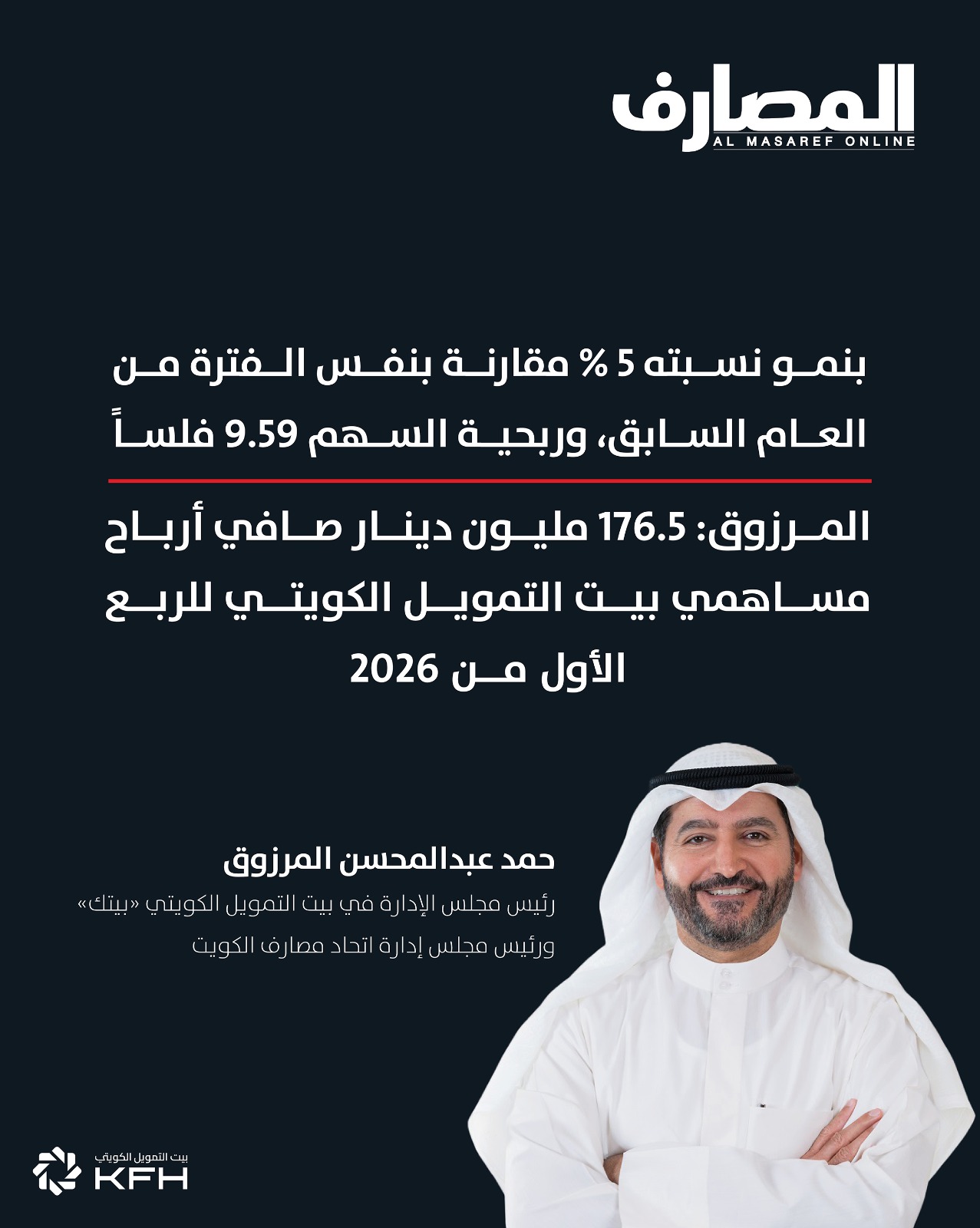 المصارف
AL MASAREF ONLINE

بنمو نسبته 5 % مقارنة بنفس الفترة من العام السابق، وربحية السهم 9.59 فلساً

المرزوق: 176.5 مليون دينار صافي أرباح مساهمي بيت التمويل الكويتي للربع الأول من 2026

حمد عبدالمحسن المرزوق

رئيس مجلس الإدارة في بيت التمويل الكويتي «بيتك»
ورئيس مجلس إدارة اتحاد مصارف الكويت

بيت التمويل الكويتي
KFH